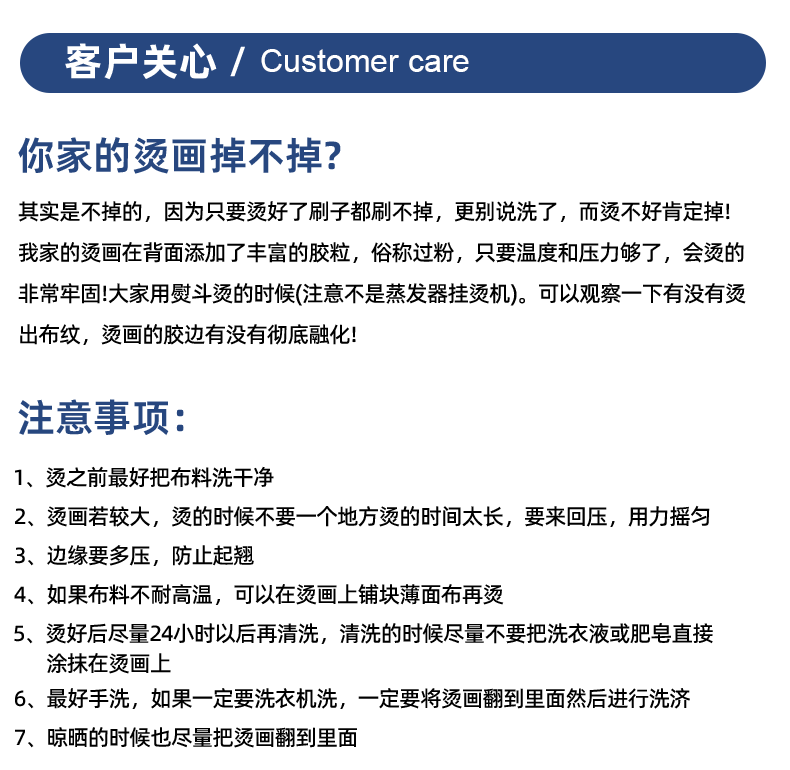 客户关心 / Customer care

你家的烫画掉不掉?

其实是不掉的，因为只要烫好了刷子都刷不掉，更别说洗了，而烫不好肯定掉!我家的烫画在背面添加了丰富的胶粒，俗称过粉，只要温度和压力够了，会烫的非常牢固!大家用熨斗烫的时候(注意不是蒸发器挂烫机)。可以观察一下有没有烫出布纹，烫画的胶边有没有彻底融化!

注意事项:

1、烫之前最好把布料洗干净

2、烫画若较大，烫的时候不要一个地方烫的时间太长，要来回压，用力摇匀

3、边缘要多压，防止起翘

4、如果布料不耐高温，可以在烫画上铺块薄面布再烫

5、烫好后尽量24小时以后再清洗，清洗的时候尽量不要把洗衣液或肥皂直接涂抹在烫画上

6、最好手洗，如果一定要洗衣机洗，一定要将烫画翻到里面然后进行洗济

7、晾晒的时候也尽量把烫画翻到里面